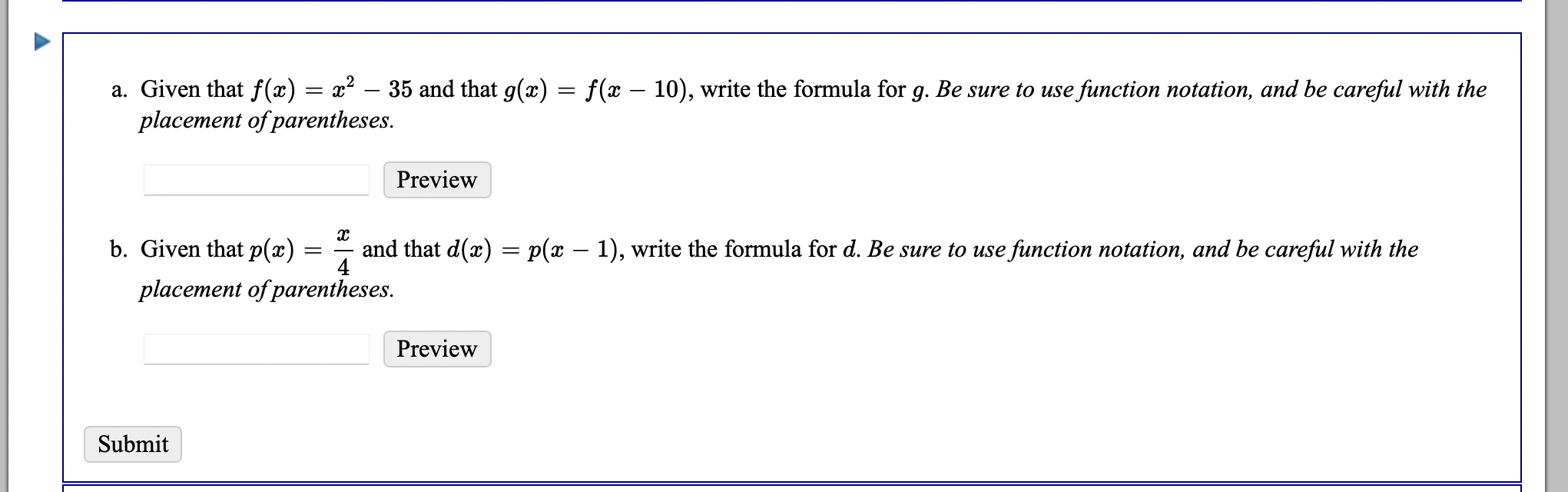 a. Given that $f(x) = x^2 - 35$ and that $g(x) = f(x - 10)$, write the formula for $g$. Be sure to use function notation, and be careful with the placement of parentheses.

Preview

b. Given that $p(x) = \frac{x}{4}$ and that $d(x) = p(x - 1)$, write the formula for $d$. Be sure to use function notation, and be careful with the placement of parentheses.

Preview

Submit